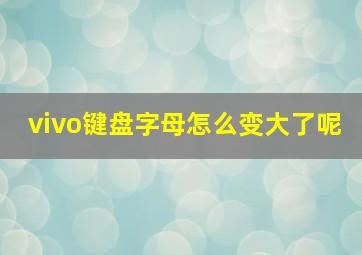 vivo键盘字母怎么变大了呢